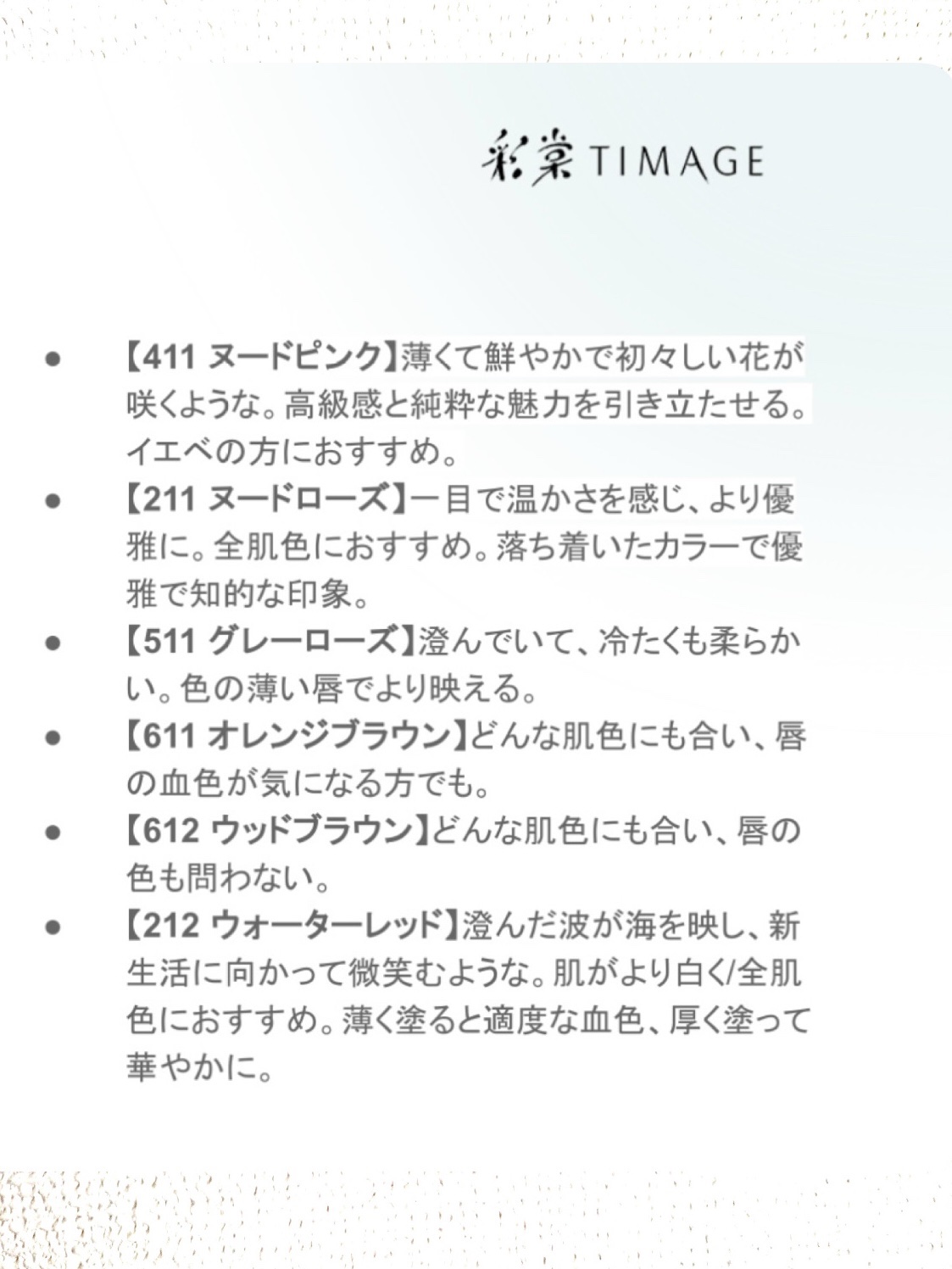 彩棠 TIMAGE

• 【411 ヌードピンク】薄くて鮮やかで初々しい花が咲くような。高級感と純粋な魅力を引き立たせる。イエベの方におすすめ。
• 【211 ヌードローズ】一目で温かさを感じ、より優雅に。全肌色におすすめ。落ち着いたカラーで優雅で知的な印象。
• 【511 グレーローズ】澄んでいて、冷たくも柔らかい。色の薄い唇でより映える。
• 【611 オレンジブラウン】どんな肌色にも合い、唇の血色が気になる方でも。
• 【612 ウッドブラウン】どんな肌色にも合い、唇の色も問わない。
• 【212 ウォーターレッド】澄んだ波が海を映し、新生活に向かって微笑むような。肌がより白く/全肌色におすすめ。薄く塗ると適度な血色、厚く塗って華やかに。